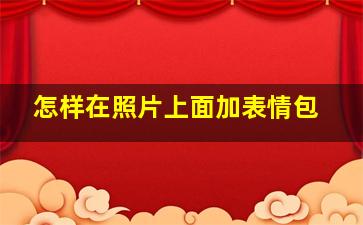 怎样在照片上面加表情包